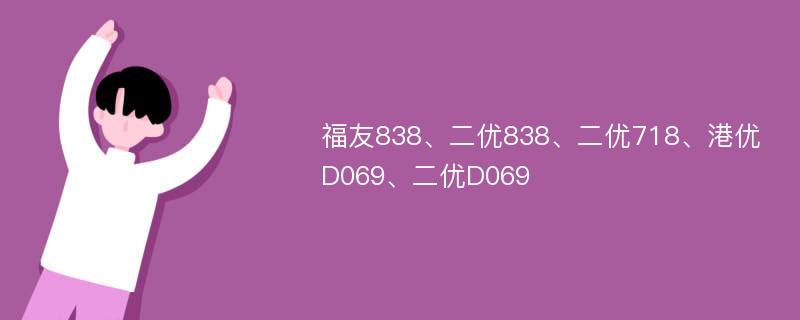 福友838、二优838、二优718、港优D069、二优D069